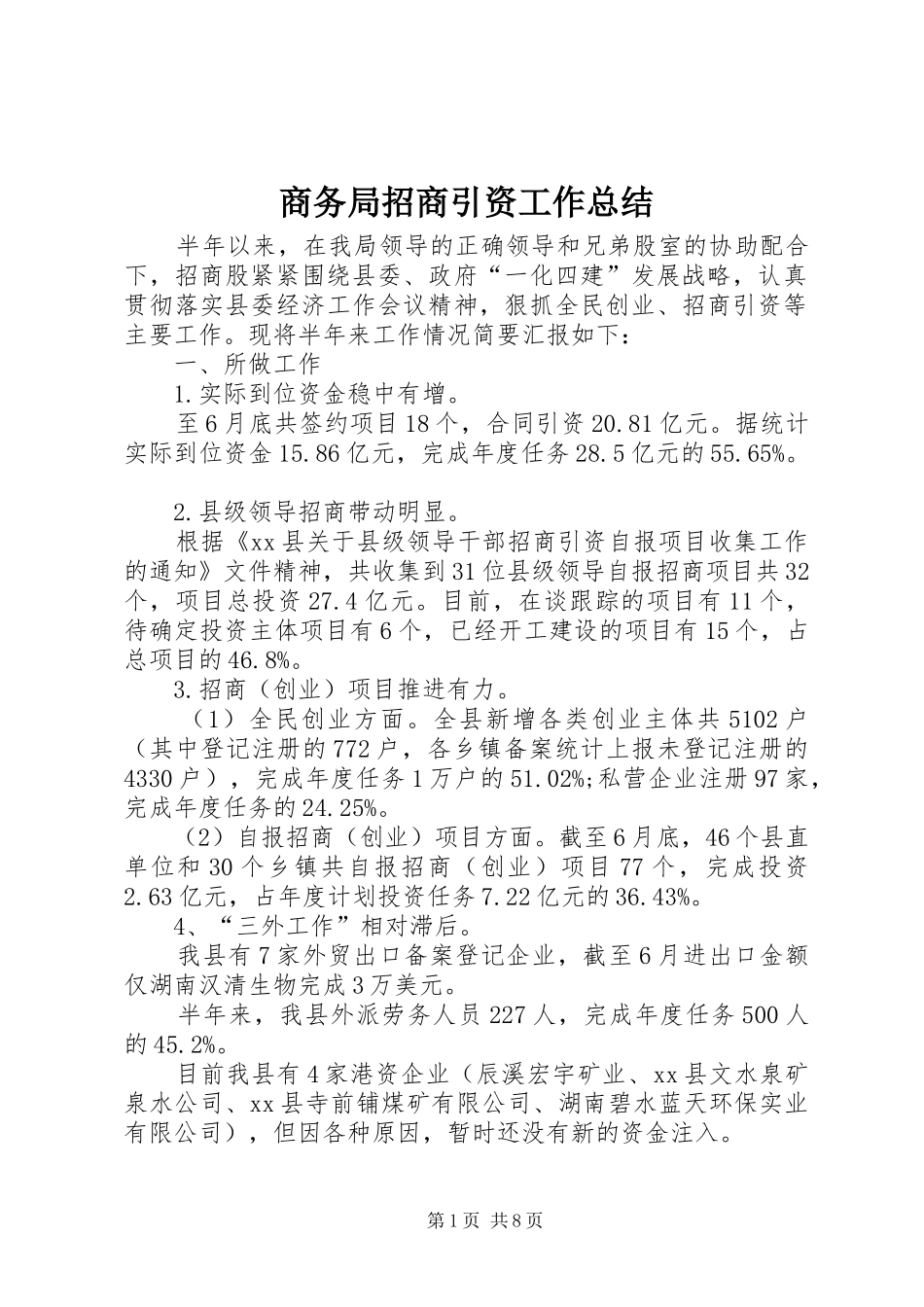 商务局招商引资工作总结

半年以来，在我局领导的正确领导和兄弟股室的协助配合下，招商股紧紧围绕县委、政府“一化四建”发展战略，认真贯彻落实县委经济工作会议精神，狠抓全民创业、招商引资等主要工作。现将半年来工作情况简要汇报如下：

一、所做工作

1.实际到位资金稳中有增。

至6月底共签约项目18个，合同引资20.81亿元。据统计实际到位资金15.86亿元，完成年度任务28.5亿元的55.65%。

2.县级领导招商带动明显。

根据《xx县关于县级领导干部招商引资自报项目收集工作的通知》文件精神，共收集到31位县级领导自报招商项目共32个，项目总投资27.4亿元。目前，在谈跟踪的项目有11个，待确定投资主体项目有6个，已经开工建设的项目有15个，占总项目的46.8%。

3.招商（创业）项目推进有力。

（1）全民创业方面。全县新增各类创业主体共5102户（其中登记注册的772户，各乡镇备案统计上报未登记注册的4330户），完成年度任务1万户的51.02%;私营企业注册97家，完成年度任务的24.25%。

（2）自报招商（创业）项目方面。截至6月底，46个县直单位和30个乡镇共自报招商（创业）项目77个，完成投资2.63亿元，占年度计划投资任务7.22亿元的36.43%。

4、“三外工作”相对滞后。

我县有7家外贸出口备案登记企业，截至6月进出口金额仅湖南汉清生物完成3万美元。

半年来，我县外派劳务人员227人，完成年度任务500人的45.2%。

目前我县有4家港资企业（辰溪宏宇矿业、xx县文水泉矿泉水公司、xx县寺前铺煤矿有限公司、湖南碧水蓝天环保实业有限公司），但因各种原因，暂时还没有新的资金注入。

第1页 共8页